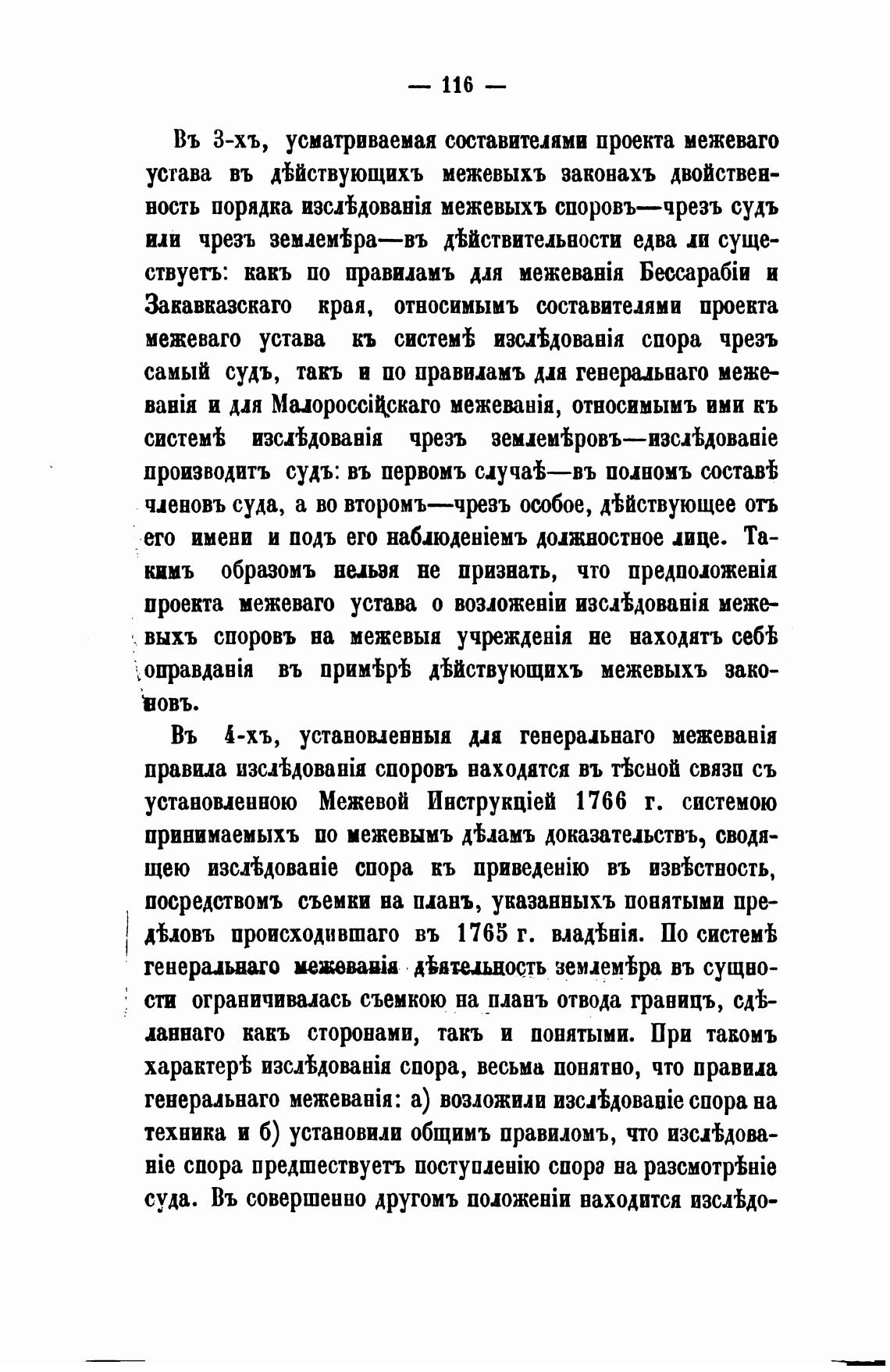 — 116 —

Въ 3-хъ, усматриваемая составителями проекта межеваго устава въ дѣйствующихъ межевыхъ законахъ двойственность порядка изслѣдованія межевыхъ споровъ—чрезъ судъ или чрезъ землемѣра—въ дѣйствительности едва ли существуетъ: какъ по правиламъ для межеванія Бессарабіи и Закавказскаго края, относимымъ составителями проекта межеваго устава къ системѣ изслѣдованія спора чрезъ самый судъ, такъ и по правиламъ для генеральнаго межеванія и для Малороссійскаго межеванія, относимымъ ими къ системѣ изслѣдованія чрезъ землемѣровъ—изслѣдованіе производитъ судъ: въ первомъ случаѣ—въ полномъ составѣ членовъ суда, а во второмъ—чрезъ особое, дѣйствующее отъ его имени и подъ его наблюденіемъ должностное лице. Такимъ образомъ нельзя не признать, что предположенія проекта межеваго устава о возложеніи изслѣдованія межевыхъ споровъ на межевыя учрежденія не находятъ себѣ оправданія въ примѣрѣ дѣйствующихъ межевыхъ законовъ.

Въ 4-хъ, установленныя для генеральнаго межеванія правила изслѣдованія споровъ находятся въ тѣсной связи съ установленною Межевой Инструкціей 1766 г. системою принимаемыхъ по межевымъ дѣламъ доказательствъ, сводящею изслѣдованіе спора къ приведенію въ извѣстность, посредствомъ съемки на планъ, указанныхъ понятыми предѣловъ происходившаго въ 1765 г. владѣнія. По системѣ генеральнаго межеванія дѣятельность землемѣра въ сущности ограничивалась съемкою на планъ отвода границъ, сдѣланнаго какъ сторонами, такъ и понятыми. При такомъ характерѣ изслѣдованія спора, весьма понятно, что правила генеральнаго межеванія: а) возложили изслѣдованіе спора на техника и б) установили общимъ правиломъ, что изслѣдованіе спора предшествуетъ поступленію спора на разсмотрѣніе суда. Въ совершенно другомъ положеніи находится изслѣдо-